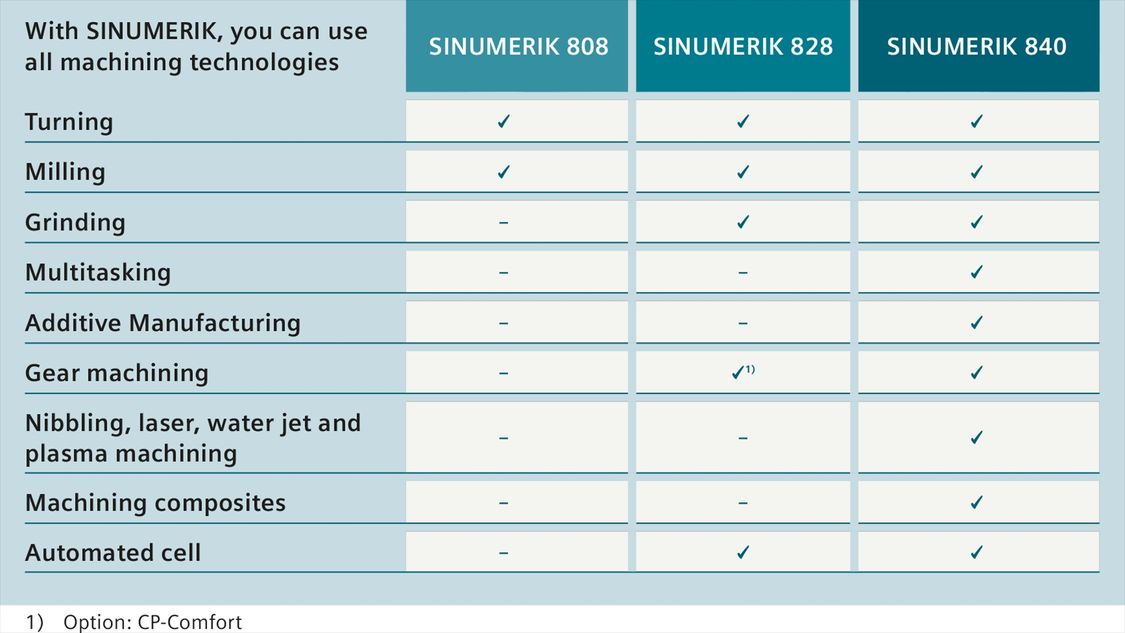 | With SINUMERIK, you can use all machining technologies | SINUMERIK 808 | SINUMERIK 828 | SINUMERIK 840 |
|---|---|---|---|
| Turning | ✓ | ✓ | ✓ |
| Milling | ✓ | ✓ | ✓ |
| Grinding | – | ✓ | ✓ |
| Multitasking | – | – | ✓ |
| Additive Manufacturing | – | – | ✓ |
| Gear machining | – | ✓$^{1)}$ | ✓ |
| Nibbling, laser, water jet and plasma machining | – | – | ✓ |
| Machining composites | – | – | ✓ |
| Automated cell | – | ✓ | ✓ |

1) Option: CP-Comfort